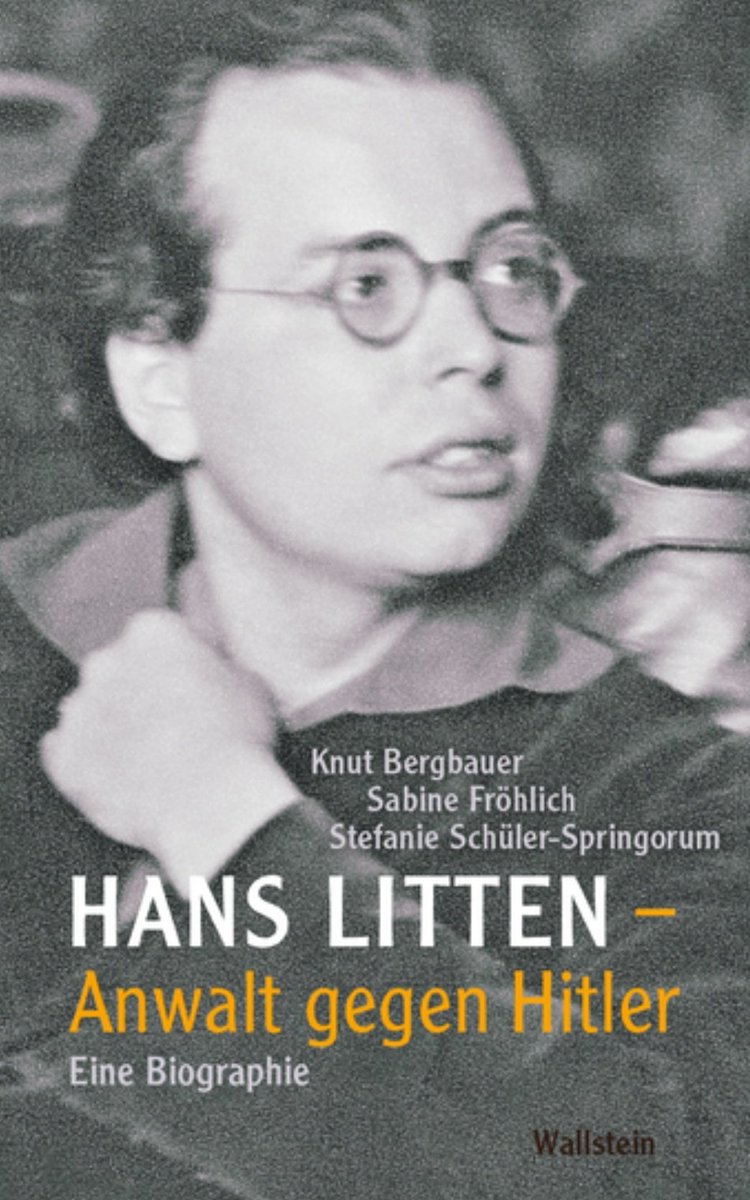 Knut Bergbauer
Sabine Fröhlich
Stefanie Schüler-Springorum

HANS LITTEN –
Anwalt gegen Hitler
Eine Biographie

Wallstein